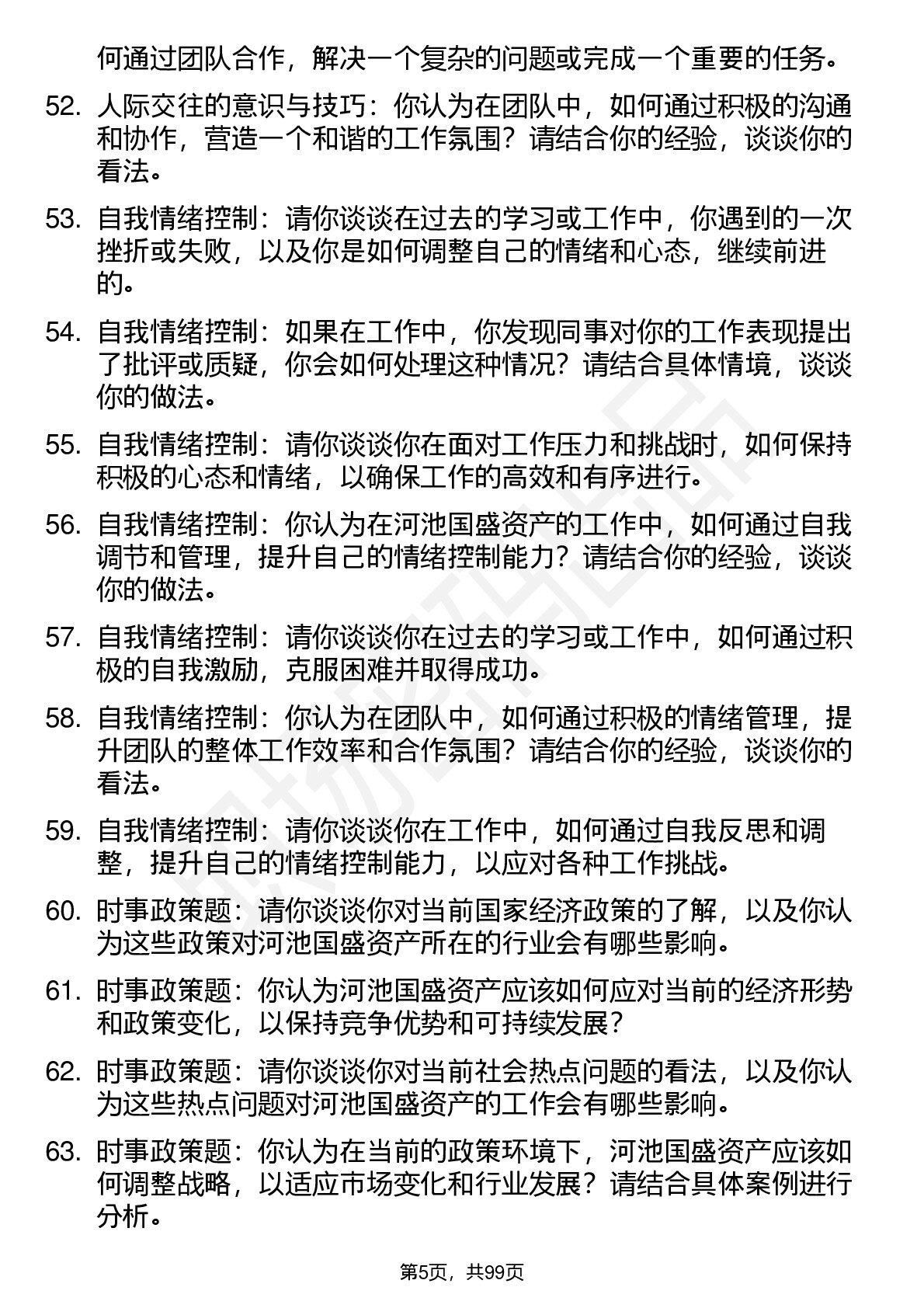 何通过团队合作，解决一个复杂的问题或完成一个重要的任务。

52. 人际交往的意识与技巧：你认为在团队中，如何通过积极的沟通和协作，营造一个和谐的工作氛围？请结合你的经验，谈谈你的看法。

53. 自我情绪控制：请你谈谈在过去的学习或工作中，你遇到的一次挫折或失败，以及你是如何调整自己的情绪和心态，继续前进的。

54. 自我情绪控制：如果在工作中，你发现同事对你的工作表现提出了批评或质疑，你会如何处理这种情况？请结合具体情境，谈谈你的做法。

55. 自我情绪控制：请你谈谈你在面对工作压力和挑战时，如何保持积极的心态和情绪，以确保工作的高效和有序进行。

56. 自我情绪控制：你认为在河池国盛资产的工作中，如何通过自我调节和管理，提升自己的情绪控制能力？请结合你的经验，谈谈你的做法。

57. 自我情绪控制：请你谈谈你在过去的学习或工作中，如何通过积极的自我激励，克服困难并取得成功。

58. 自我情绪控制：你认为在团队中，如何通过积极的情绪管理，提升团队的整体工作效率和合作氛围？请结合你的经验，谈谈你的看法。

59. 自我情绪控制：请你谈谈你在工作中，如何通过自我反思和调整，提升自己的情绪控制能力，以应对各种工作挑战。

60. 时事政策题：请你谈谈你对当前国家经济政策的了解，以及你认为这些政策对河池国盛资产所在的行业会有哪些影响。

61. 时事政策题：你认为河池国盛资产应该如何应对当前的经济形势和政策变化，以保持竞争优势和可持续发展？

62. 时事政策题：请你谈谈你对当前社会热点问题的看法，以及你认为这些热点问题对河池国盛资产的工作会有哪些影响。

63. 时事政策题：你认为在当前的政策环境下，河池国盛资产应该如何调整战略，以适应市场变化和行业发展？请结合具体案例进行分析。

第5页，共99页